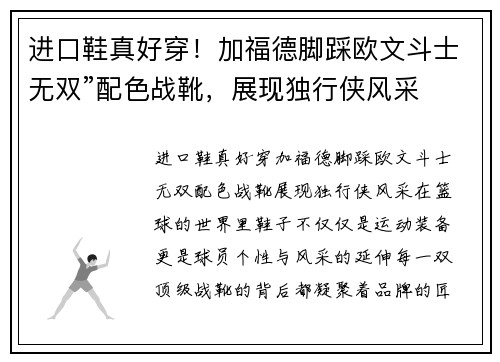 进口鞋真好穿！加福德脚踩欧文斗士无双”配色战靴，展现独行侠风采

进口鞋真好穿加福德脚踩欧文斗士无双配色战靴展现独行侠风采在篮球的世界里鞋子不仅仅是运动装备更是球员个性与风采的延伸每一双顶级战靴的背后都凝聚着品牌的匠